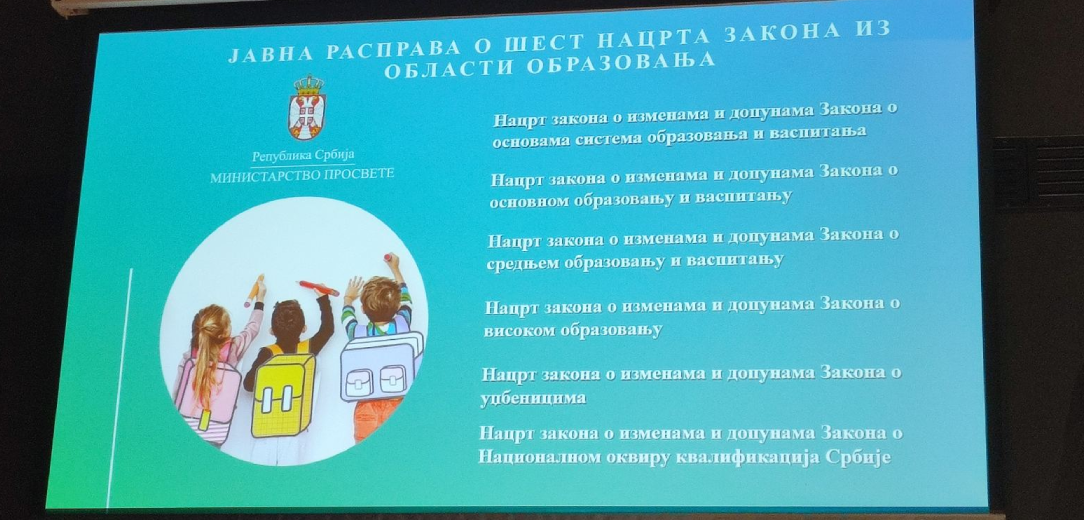 ЈАВНА РАСПРАВА О ШЕСТ НАЦРТА ЗАКОНА ИЗ ОБЛАСТИ ОБРАЗОВАЊА

Република Србија
МИНИСТАРСТВО ПРОСВЕТЕ

Нацрт закона о изменама и допунама Закона о основама система образовања и васпитања

Нацрт закона о изменама и допунама Закона о основном образовању и васпитању

Нацрт закона о изменама и допунама Закона о средњем образовању и васпитању

Нацрт закона о изменама и допунама Закона о високом образовању

Нацрт закона о изменама и допунама Закона о уџбеницима

Нацрт закона о изменама и допунама Закона о Националном оквиру квалификација Србије